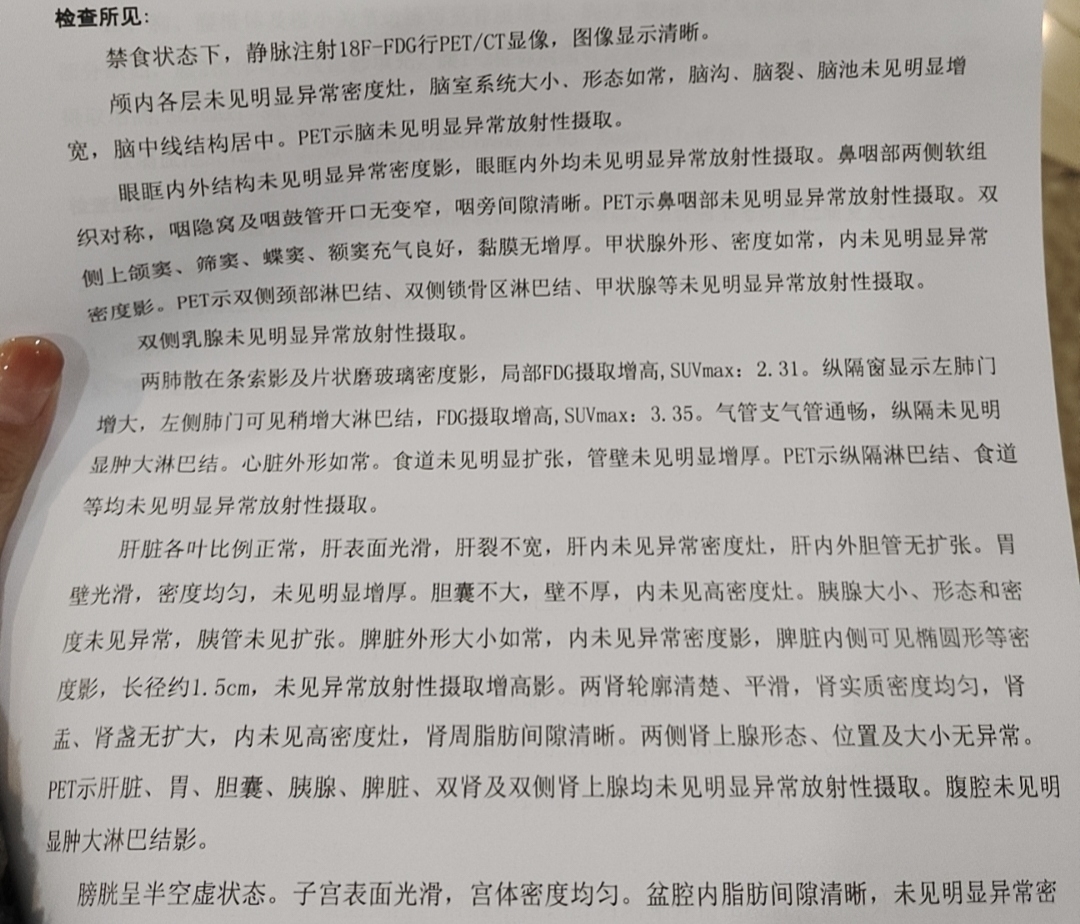 检查所见：

禁食状态下，静脉注射18F-FDG行PET/CT显像，图像显示清晰。

颅内各层未见明显异常密度灶，脑室系统大小、形态如常，脑沟、脑裂、脑池未见明显增宽，脑中线结构居中。PET示脑未见明显异常放射性摄取。

眼眶内外结构未见明显异常密度影，眼眶内外均未见明显异常放射性摄取。鼻咽部两侧软组织对称，咽隐窝及咽鼓管开口无变窄，咽旁间隙清晰。PET示鼻咽部未见明显异常放射性摄取。双侧上颌窦、筛窦、蝶窦、额窦充气良好，黏膜无增厚。甲状腺外形、密度如常，内未见明显异常密度影。PET示双侧颈部淋巴结、双侧锁骨区淋巴结、甲状腺等未见明显异常放射性摄取。

双侧乳腺未见明显异常放射性摄取。

两肺散在条索影及片状磨玻璃密度影，局部FDG摄取增高，SUVmax：2.31。纵隔窗显示左肺门增大，左侧肺门可见稍增大淋巴结，FDG摄取增高，SUVmax：3.35。气管支气管通畅，纵隔未见明显肿大淋巴结。心脏外形如常。食道未见明显扩张，管壁未见明显增厚。PET示纵隔淋巴结、食道等均未见明显异常放射性摄取。

肝脏各叶比例正常，肝表面光滑，肝裂不宽，肝内未见异常密度灶，肝内外胆管无扩张。胃壁光滑，密度均匀，未见明显增厚。胆囊不大，壁不厚，内未见高密度灶。胰腺大小、形态和密度未见异常，胰管未见扩张。脾脏外形大小如常，内未见异常密度影，脾脏内侧可见椭圆形等密度影，长径约1.5cm，未见异常放射性摄取增高影。两肾轮廓清楚、平滑，肾实质密度均匀，肾盂、肾盏无扩大，内未见高密度灶，肾周脂肪间隙清晰。两侧肾上腺形态、位置及大小无异常。PET示肝脏、胃、胆囊、胰腺、脾脏、双肾及双侧肾上腺均未见明显异常放射性摄取。腹腔未见明显肿大淋巴结影。

膀胱呈半空虚状态。子宫表面光滑，宫体密度均匀。盆腔内脂肪间隙清晰，未见明显异常密